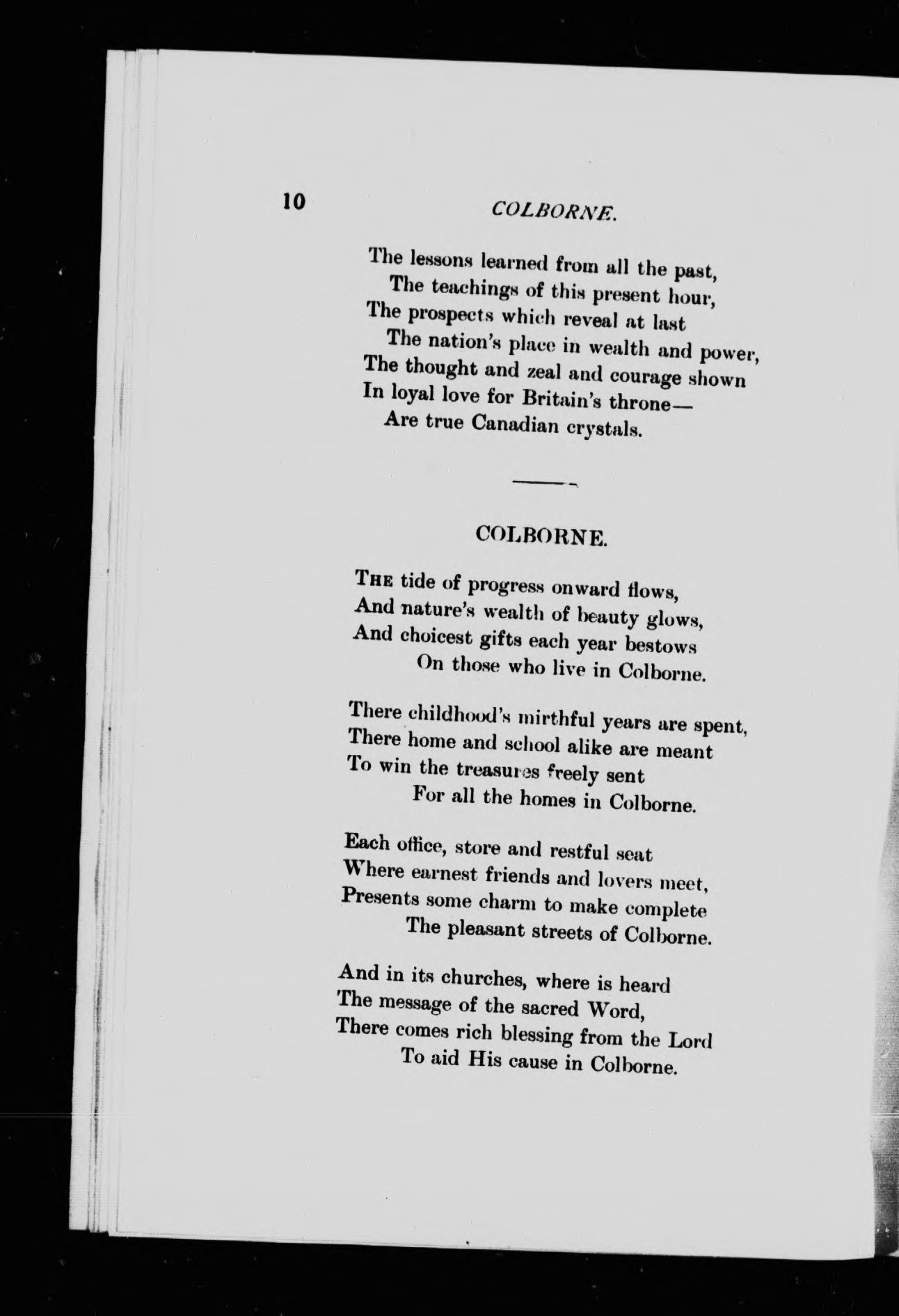 10 COLBORNE.

The lessons learned from all the past,
The teachings of this present hour,
The prospects which reveal at last
The nation's place in wealth and power,
The thought and zeal and courage shown
In loyal love for Britain's throne—
Are true Canadian crystals.

COLBORNE.

THE tide of progress onward flows,
And nature's wealth of beauty glows,
And choicest gifts each year bestows
On those who live in Colborne.

There childhood's mirthful years are spent,
There home and school alike are meant
To win the treasures freely sent
For all the homes in Colborne.

Each office, store and restful seat
Where earnest friends and lovers meet,
Presents some charm to make complete
The pleasant streets of Colborne.

And in its churches, where is heard
The message of the sacred Word,
There comes rich blessing from the Lord
To aid His cause in Colborne.